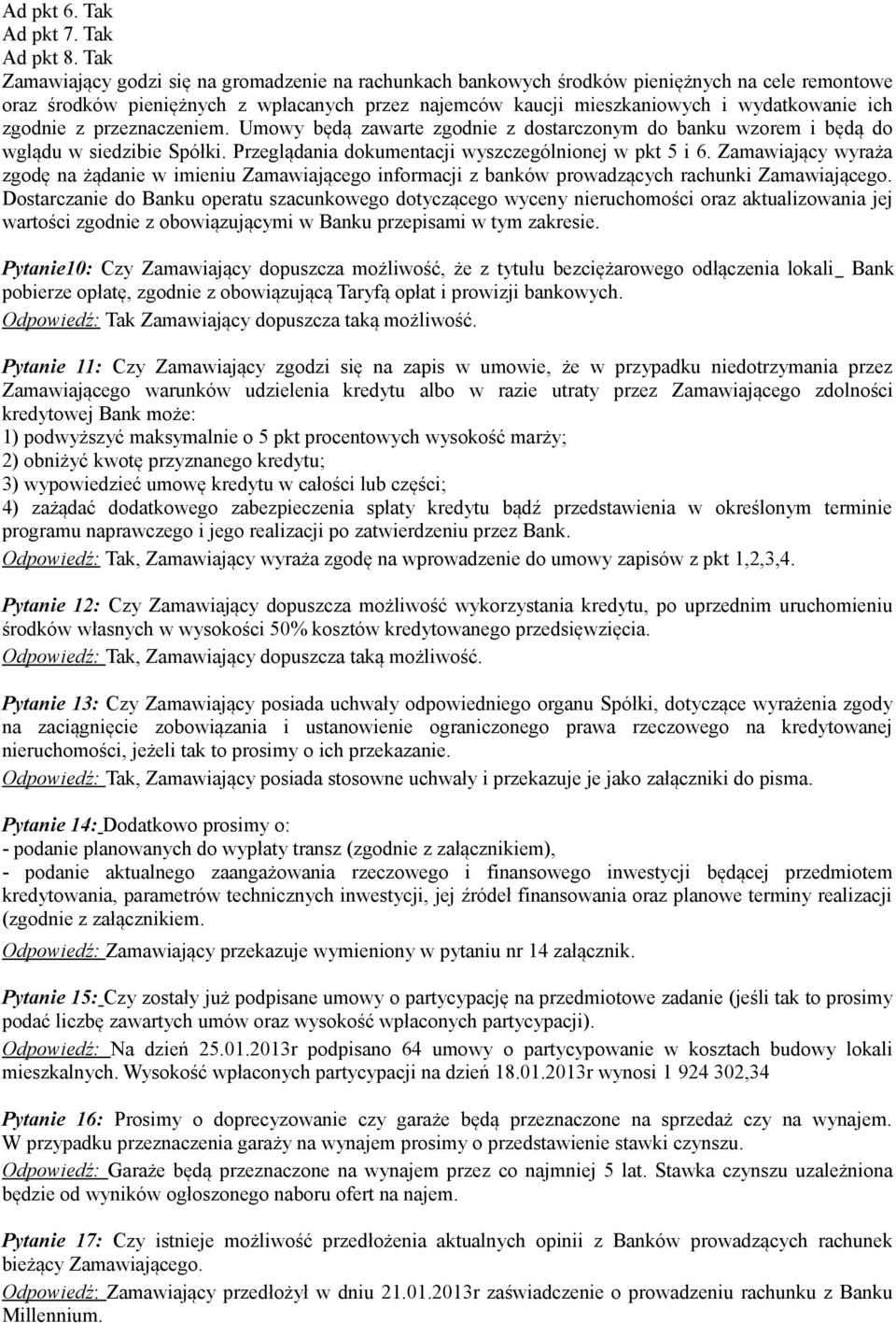 Ad pkt 6. Tak
Ad pkt 7. Tak
Ad pkt 8. Tak
Zamawiający godzi się na gromadzenie na rachunkach bankowych środków pieniężnych na cele remontowe oraz środków pieniężnych z wpłacanych przez najemców kaucji mieszkaniowych i wydatkowanie ich zgodnie z przeznaczeniem. Umowy będą zawarte zgodnie z dostarczonym do banku wzorem i będą do wglądu w siedzibie Spółki. Przeglądania dokumentacji wyszczególnionej w pkt 5 i 6. Zamawiający wyraża zgodę na żądanie w imieniu Zamawiającego informacji z banków prowadzących rachunki Zamawiającego. Dostarczanie do Banku operatu szacunkowego dotyczącego wyceny nieruchomości oraz aktualizowania jej wartości zgodnie z obowiązującymi w Banku przepisami w tym zakresie.

Pytanie10: Czy Zamawiający dopuszcza możliwość, że z tytułu bezciężarowego odłączenia lokali_ Bank pobierze opłatę, zgodnie z obowiązującą Taryfą opłat i prowizji bankowych.
Odpowiedź: Tak Zamawiający dopuszcza taką możliwość.

Pytanie 11: Czy Zamawiający zgodzi się na zapis w umowie, że w przypadku niedotrzymania przez Zamawiającego warunków udzielenia kredytu albo w razie utraty przez Zamawiającego zdolności kredytowej Bank może:
1) podwyższyć maksymalnie o 5 pkt procentowych wysokość marży;
2) obniżyć kwotę przyznanego kredytu;
3) wypowiedzieć umowę kredytu w całości lub części;
4) zażądać dodatkowego zabezpieczenia spłaty kredytu bądź przedstawienia w określonym terminie programu naprawczego i jego realizacji po zatwierdzeniu przez Bank.
Odpowiedź: Tak, Zamawiający wyraża zgodę na wprowadzenie do umowy zapisów z pkt 1,2,3,4.

Pytanie 12: Czy Zamawiający dopuszcza możliwość wykorzystania kredytu, po uprzednim uruchomieniu środków własnych w wysokości 50% kosztów kredytowanego przedsięwzięcia.
Odpowiedź: Tak, Zamawiający dopuszcza taką możliwość.

Pytanie 13: Czy Zamawiający posiada uchwały odpowiedniego organu Spółki, dotyczące wyrażenia zgody na zaciągnięcie zobowiązania i ustanowienie ograniczonego prawa rzeczowego na kredytowanej nieruchomości, jeżeli tak to prosimy o ich przekazanie.
Odpowiedź: Tak, Zamawiający posiada stosowne uchwały i przekazuje je jako załączniki do pisma.

Pytanie 14: Dodatkowo prosimy o:
- podanie planowanych do wypłaty transz (zgodnie z załącznikiem),
- podanie aktualnego zaangażowania rzeczowego i finansowego inwestycji będącej przedmiotem kredytowania, parametrów technicznych inwestycji, jej źródeł finansowania oraz planowe terminy realizacji (zgodnie z załącznikiem.
Odpowiedź: Zamawiający przekazuje wymieniony w pytaniu nr 14 załącznik.

Pytanie 15: Czy zostały już podpisane umowy o partycypację na przedmiotowe zadanie (jeśli tak to prosimy podać liczbę zawartych umów oraz wysokość wpłaconych partycypacji).
Odpowiedź: Na dzień 25.01.2013r podpisano 64 umowy o partycypowanie w kosztach budowy lokali mieszkalnych. Wysokość wpłaconych partycypacji na dzień 18.01.2013r wynosi 1 924 302,34

Pytanie 16: Prosimy o doprecyzowanie czy garaże będą przeznaczone na sprzedaż czy na wynajem. W przypadku przeznaczenia garaży na wynajem prosimy o przedstawienie stawki czynszu.
Odpowiedź: Garaże będą przeznaczone na wynajem przez co najmniej 5 lat. Stawka czynszu uzależniona będzie od wyników ogłoszonego naboru ofert na najem.

Pytanie 17: Czy istnieje możliwość przedłożenia aktualnych opinii z Banków prowadzących rachunek bieżący Zamawiającego.
Odpowiedź: Zamawiający przedłożył w dniu 21.01.2013r zaświadczenie o prowadzeniu rachunku z Banku Millennium.